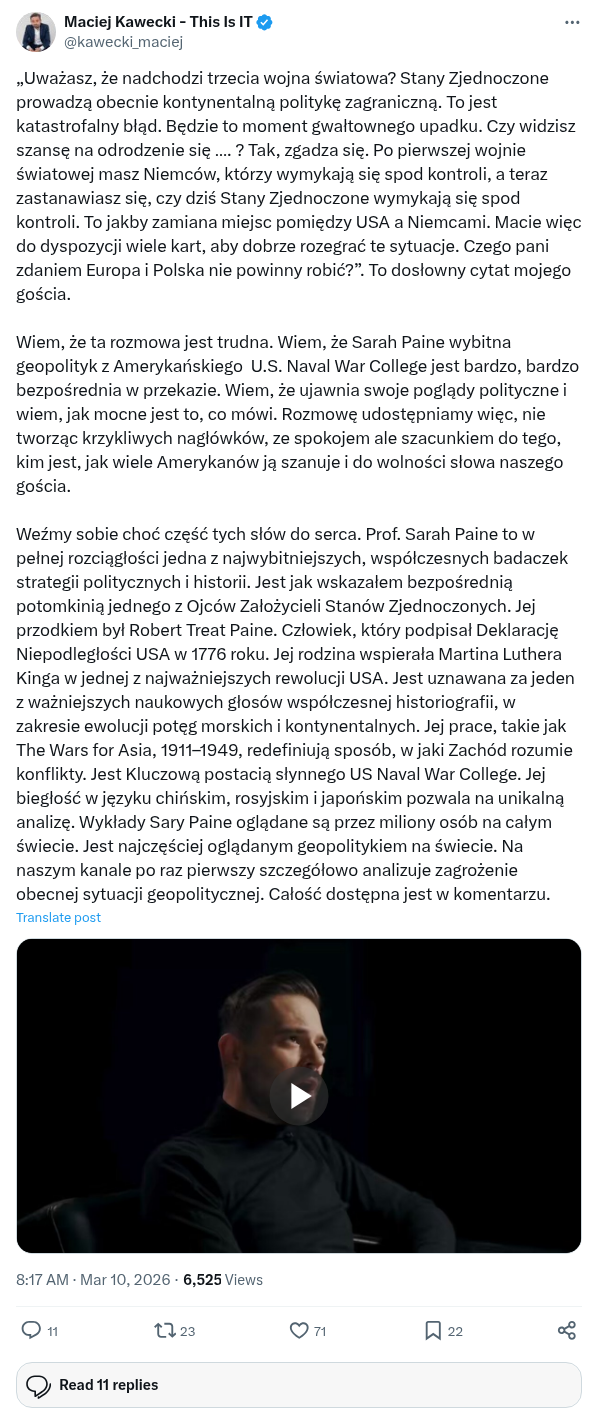 Maciej Kawecki - This Is IT
@kawecki_maciej

„Uważasz, że nadchodzi trzecia wojna światowa? Stany Zjednoczone prowadzą obecnie kontynentalną politykę zagraniczną. To jest katastrofalny błąd. Będzie to moment gwałtownego upadku. Czy widzisz szansę na odrodzenie się .... ? Tak, zgadza się. Po pierwszej wojnie światowej masz Niemców, którzy wymykają się spod kontroli, a teraz zastanawiasz się, czy dziś Stany Zjednoczone wymykają się spod kontroli. To jakby zamiana miejsc pomiędzy USA a Niemcami. Macie więc do dyspozycji wiele kart, aby dobrze rozegrać te sytuacje. Czego pani zdaniem Europa i Polska nie powinny robić?”. To dosłowny cytat mojego gościa.

Wiem, że ta rozmowa jest trudna. Wiem, że Sarah Paine wybitna geopolityk z Amerykańskiego U.S. Naval War College jest bardzo, bardzo bezpośrednia w przekazie. Wiem, że ujawnia swoje poglądy polityczne i wiem, jak mocne jest to, co mówi. Rozmowę udostępniamy więc, nie tworząc krzykliwych nagłówków, ze spokojem ale szacunkiem do tego, kim jest, jak wiele Amerykanów ją szanuje i do wolności słowa naszego gościa.

Weźmy sobie choć część tych słów do serca. Prof. Sarah Paine to w pełnej rozciągłości jedna z najwybitniejszych, współczesnych badaczek strategii politycznych i historii. Jest jak wskazałem bezpośrednią potomkinią jednego z Ojców Założycieli Stanów Zjednoczonych. Jej przodkiem był Robert Treat Paine. Człowiek, który podpisał Deklarację Niepodległości USA w 1776 roku. Jej rodzina wspierała Martina Luthera Kinga w jednej z najważniejszych rewolucji USA. Jest uznawana za jeden z ważniejszych naukowych głosów współczesnej historiografii, w zakresie ewolucji potęg morskich i kontynentalnych. Jej prace, takie jak The Wars for Asia, 1911–1949, redefiniują sposób, w jaki Zachód rozumie konflikty. Jest Kluczową postacią słynnego US Naval War College. Jej biegłość w języku chińskim, rosyjskim i japońskim pozwala na unikalną analizę. Wykłady Sary Paine oglądane są przez miliony osób na całym świecie. Jest najczęściej oglądanym geopolitykiem na świecie. Na naszym kanale po raz pierwszy szczegółowo analizuje zagrożenie obecnej sytuacji geopolitycznej. Całość dostępna jest w komentarzu.
Translate post

8:17 AM · Mar 10, 2026 · 6,525 Views

11 23 71 22

Read 11 replies